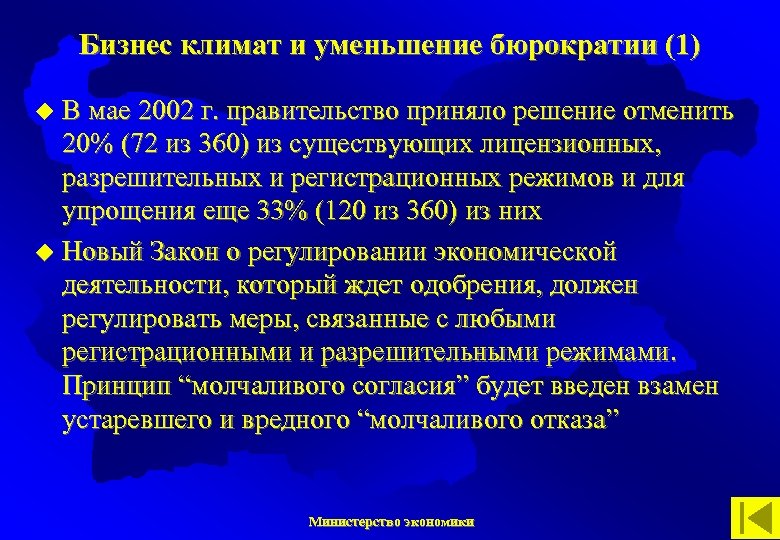 Бизнес климат и уменьшение бюрократии (1)

В мае 2002 г. правительство приняло решение отменить 20% (72 из 360) из существующих лицензионных, разрешительных и регистрационных режимов и для упрощения еще 33% (120 из 360) из них

Новый Закон о регулировании экономической деятельности, который ждет одобрения, должен регулировать меры, связанные с любыми регистрационными и разрешительными режимами. Принцип “молчаливого согласия” будет введен взамен устаревшего и вредного “молчаливого отказа”

Министерство экономики